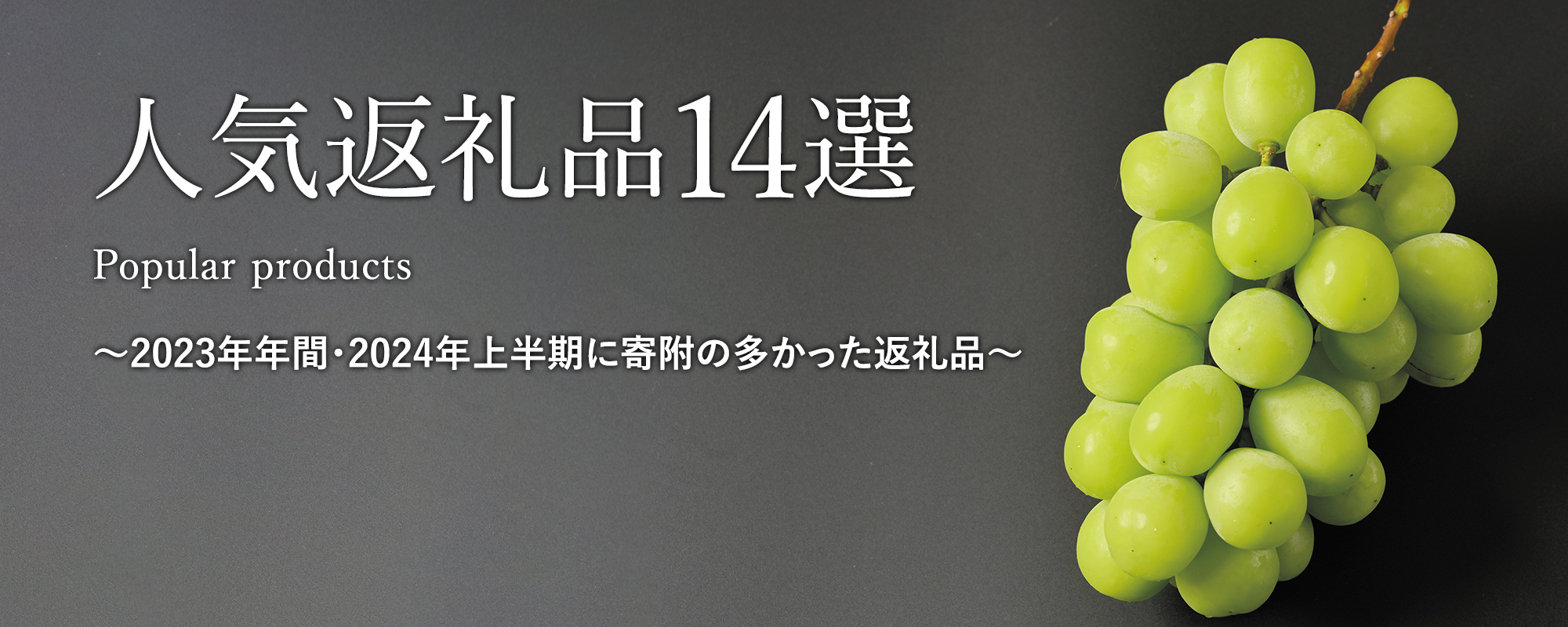 人気返礼品14選

Popular products

～2023年年間･2024年上半期に寄附の多かった返礼品～